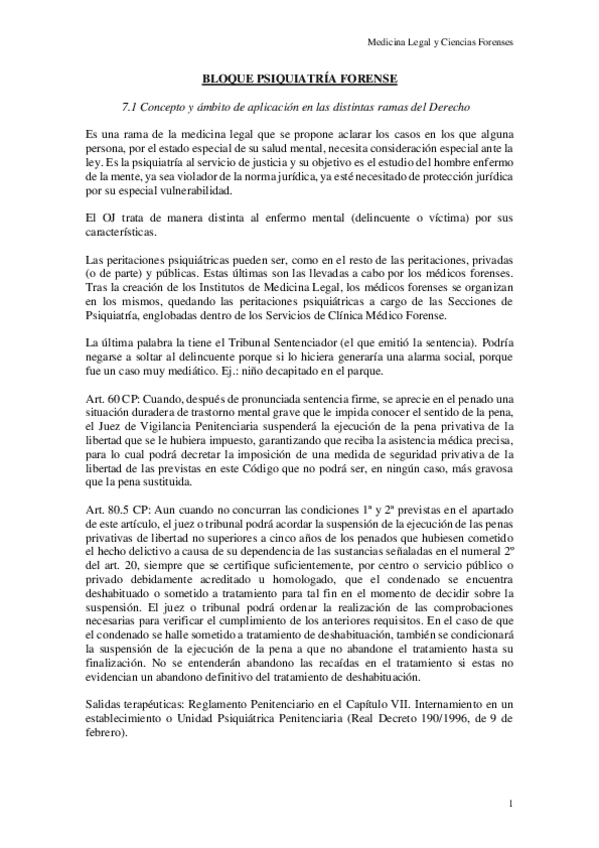 Medicina Legal y Ciencias Forenses

BLOQUE PSIQUIATRÍA FORENSE

7.1 Concepto y ámbito de aplicación en las distintas ramas del Derecho

Es una rama de la medicina legal que se propone aclarar los casos en los que alguna persona, por el estado especial de su salud mental, necesita consideración especial ante la ley. Es la psiquiatría al servicio de justicia y su objetivo es el estudio del hombre enfermo de la mente, ya sea violador de la norma jurídica, ya esté necesitado de protección jurídica por su especial vulnerabilidad.

El OJ trata de manera distinta al enfermo mental (delincuente o víctima) por sus características.

Las peritaciones psiquiátricas pueden ser, como en el resto de las peritaciones, privadas (o de parte) y públicas. Estas últimas son las llevadas a cabo por los médicos forenses. Tras la creación de los Institutos de Medicina Legal, los médicos forenses se organizan en los mismos, quedando las peritaciones psiquiátricas a cargo de las Secciones de Psiquiatría, englobadas dentro de los Servicios de Clínica Médico Forense.

La última palabra la tiene el Tribunal Sentenciador (el que emitió la sentencia). Podría negarse a soltar al delincuente porque si lo hiciera generaría una alarma social, porque fue un caso muy mediático. Ej.: niño decapitado en el parque.

Art. 60 CP: Cuando, después de pronunciada sentencia firme, se aprecie en el penado una situación duradera de trastorno mental grave que le impida conocer el sentido de la pena, el Juez de Vigilancia Penitenciaria suspenderá la ejecución de la pena privativa de la libertad que se le hubiera impuesto, garantizando que reciba la asistencia médica precisa, para lo cual podrá decretar la imposición de una medida de seguridad privativa de la libertad de las previstas en este Código que no podrá ser, en ningún caso, más gravosa que la pena sustituida.

Art. 80.5 CP: Aun cuando no concurran las condiciones 1ª y 2ª previstas en el apartado de este artículo, el juez o tribunal podrá acordar la suspensión de la ejecución de las penas privativas de libertad no superiores a cinco años de los penados que hubiesen cometido el hecho delictivo a causa de su dependencia de las sustancias señaladas en el numeral 2º del art. 20, siempre que se certifique suficientemente, por centro o servicio público o privado debidamente acreditado u homologado, que el condenado se encuentra deshabituado o sometido a tratamiento para tal fin en el momento de decidir sobre la suspensión. El juez o tribunal podrá ordenar la realización de las comprobaciones necesarias para verificar el cumplimiento de los anteriores requisitos. En el caso de que el condenado se halle sometido a tratamiento de deshabituación, también se condicionará la suspensión de la ejecución de la pena a que no abandone el tratamiento hasta su finalización. No se entenderán abandono las recaídas en el tratamiento si estas no evidencian un abandono definitivo del tratamiento de deshabituación.

Salidas terapéuticas: Reglamento Penitenciario en el Capítulo VII. Internamiento en un establecimiento o Unidad Psiquiátrica Penitenciaria (Real Decreto 190/1996, de 9 de febrero).

1